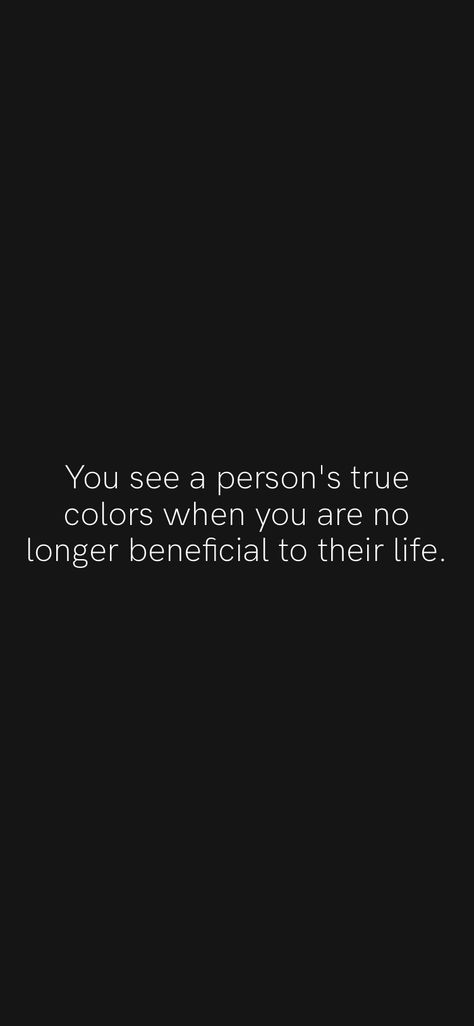 You see a person's true colors when you are no longer beneficial to their life.